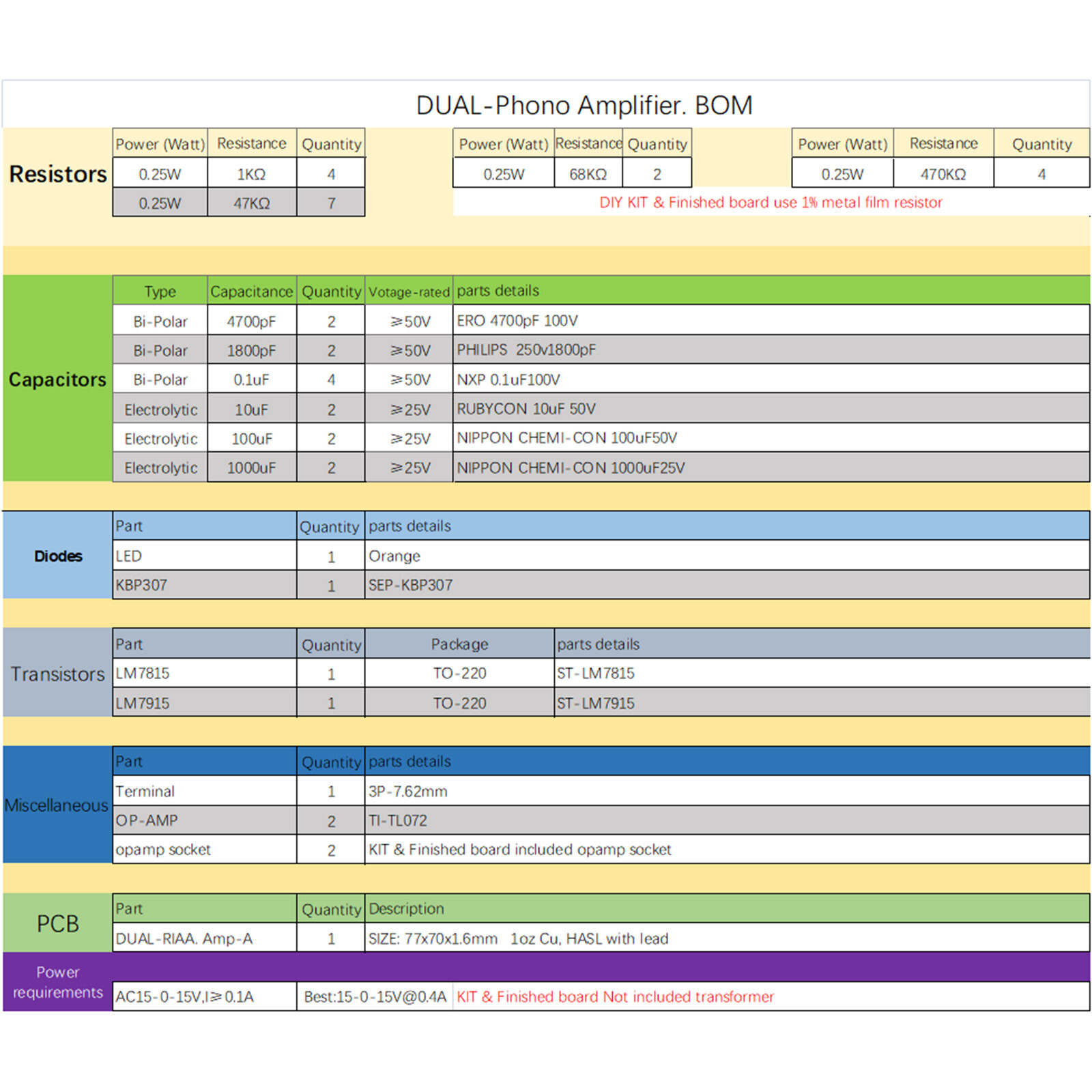 DUAL-Phono Amplifier. BOM

Resistors

| Power (Watt) | Resistance | Quantity |
|---|---|---|
| 0.25W | 1KΩ | 4 |
| 0.25W | 47KΩ | 7 |

| Power (Watt) | Resistance | Quantity |
|---|---|---|
| 0.25W | 68KΩ | 2 |

| Power (Watt) | Resistance | Quantity |
|---|---|---|
| 0.25W | 470KΩ | 4 |

DIY KIT & Finished board use 1% metal film resistor

Capacitors

| Type | Capacitance | Quantity | Votage-rated | parts details |
|---|---|---|---|---|
| Bi-Polar | 4700pF | 2 | ≥50V | ERO 4700pF 100V |
| Bi-Polar | 1800pF | 2 | ≥50V | PHILIPS 250v1800pF |
| Bi-Polar | 0.1uF | 4 | ≥50V | NXP 0.1uF100V |
| Electrolytic | 10uF | 2 | ≥25V | RUBYCON 10uF 50V |
| Electrolytic | 100uF | 2 | ≥25V | NIPPON CHEMI-CON 100uF50V |
| Electrolytic | 1000uF | 2 | ≥25V | NIPPON CHEMI-CON 1000uF25V |

Diodes

| Part | Quantity | parts details |
|---|---|---|
| LED | 1 | Orange |
| KBP307 | 1 | SEP-KBP307 |

Transistors

| Part | Quantity | Package | parts details |
|---|---|---|---|
| LM7815 | 1 | TO-220 | ST-LM7815 |
| LM7915 | 1 | TO-220 | ST-LM7915 |

Miscellaneous

| Part | Quantity | parts details |
|---|---|---|
| Terminal | 1 | 3P-7.62mm |
| OP-AMP | 2 | TI-TL072 |
| opamp socket | 2 | KIT & Finished board included opamp socket |

PCB

| Part | Quantity | Description |
|---|---|---|
| DUAL-RIAA. Amp-A | 1 | SIZE: 77x70x1.6mm 1oz Cu, HASL with lead |

Power requirements

| AC15-0-15V,I≥0.1A | Best:15-0-15V@0.4A | KIT & Finished board Not included transformer |
|---|---|---|